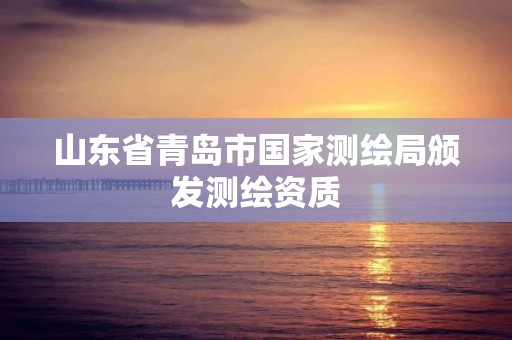 山东省青岛市国家测绘局颁发测绘资质